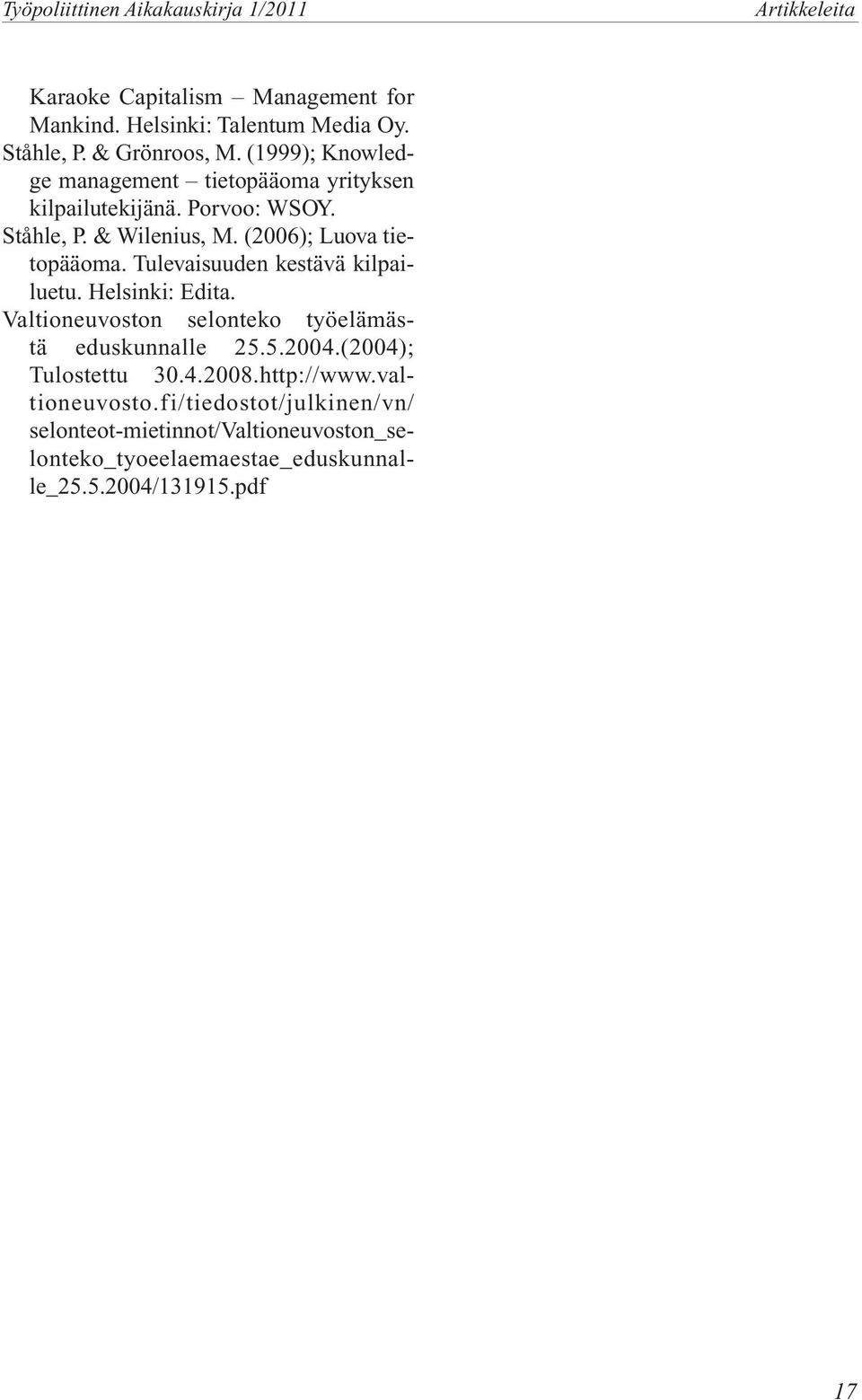 Työpoliittinen Aikakauskirja 1/2011 Artikkeleita

Karaoke Capitalism – Management for Mankind. Helsinki: Talentum Media Oy.

Ståhle, P. & Grönroos, M. (1999); Knowledge management – tietopääoma yrityksen kilpailutekijänä. Porvoo: WSOY.

Ståhle, P. & Wilenius, M. (2006); Luova tietopääoma. Tulevaisuuden kestävä kilpailuetu. Helsinki: Edita.

Valtioneuvoston selonteko työelämästä eduskunnalle 25.5.2004.(2004); Tulostettu 30.4.2008.http://www.valtioneuvosto.fi/tiedostot/julkinen/vn/selonteot-mietinnot/Valtioneuvoston_selonteko_tyoeelaemaestae_eduskunnalle_25.5.2004/131915.pdf

17